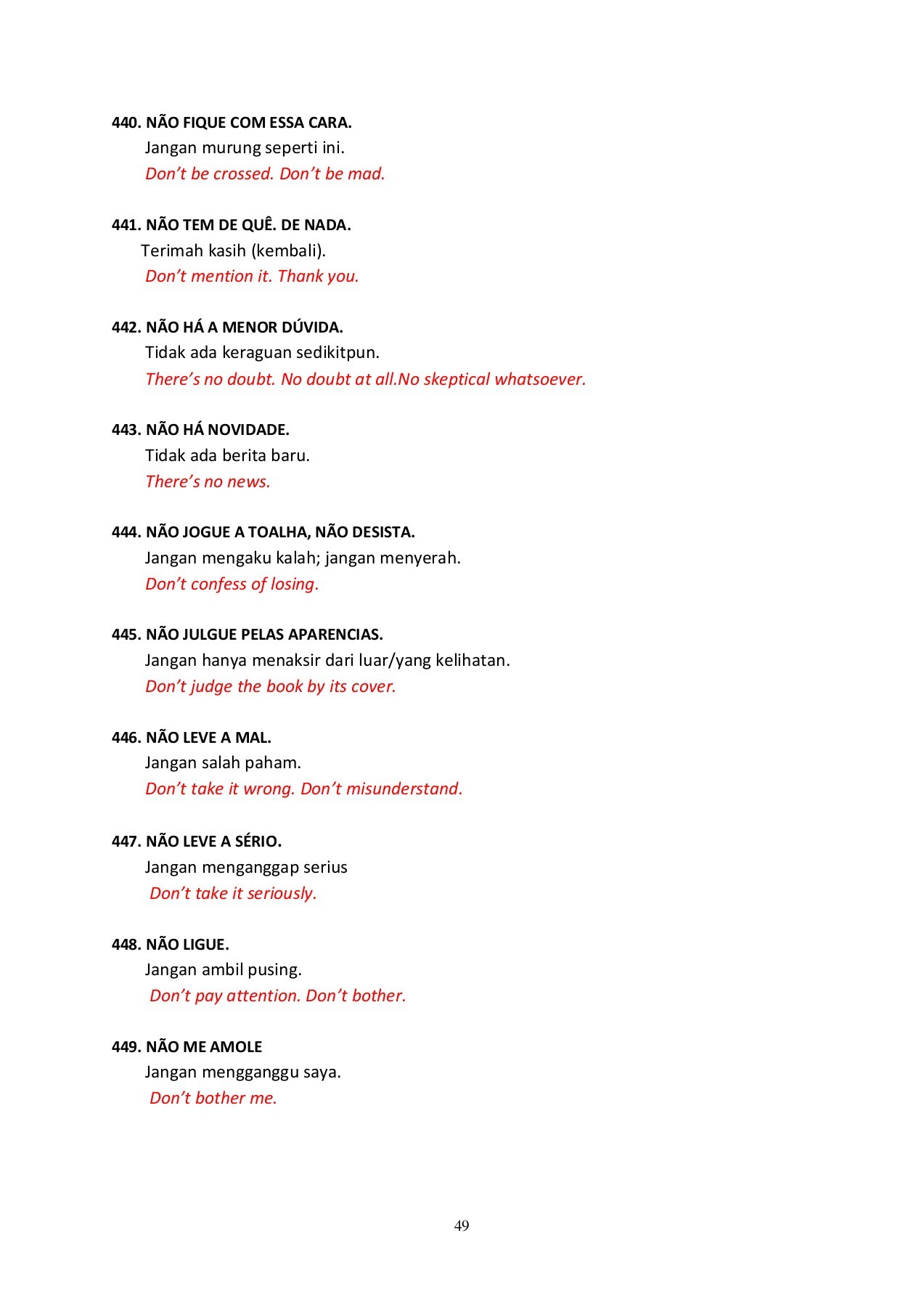 440. NÃO FIQUE COM ESSA CARA.
Jangan murung seperti ini.
Don't be crossed. Don't be mad.

441. NÃO TEM DE QUÊ. DE NADA.
Terimah kasih (kembali).
Don't mention it. Thank you.

442. NÃO HÁ A MENOR DÚVIDA.
Tidak ada keraguan sedikitpun.
There's no doubt. No doubt at all.No skeptical whatsoever.

443. NÃO HÁ NOVIDADE.
Tidak ada berita baru.
There's no news.

444. NÃO JOGUE A TOALHA, NÃO DESISTA.
Jangan mengaku kalah; jangan menyerah.
Don't confess of losing.

445. NÃO JULGUE PELAS APARENCIAS.
Jangan hanya menaksir dari luar/yang kelihatan.
Don't judge the book by its cover.

446. NÃO LEVE A MAL.
Jangan salah paham.
Don't take it wrong. Don't misunderstand.

447. NÃO LEVE A SÉRIO.
Jangan menganggap serius
Don't take it seriously.

448. NÃO LIGUE.
Jangan ambil pusing.
Don't pay attention. Don't bother.

449. NÃO ME AMOLE
Jangan mengganggu saya.
Don't bother me.

49